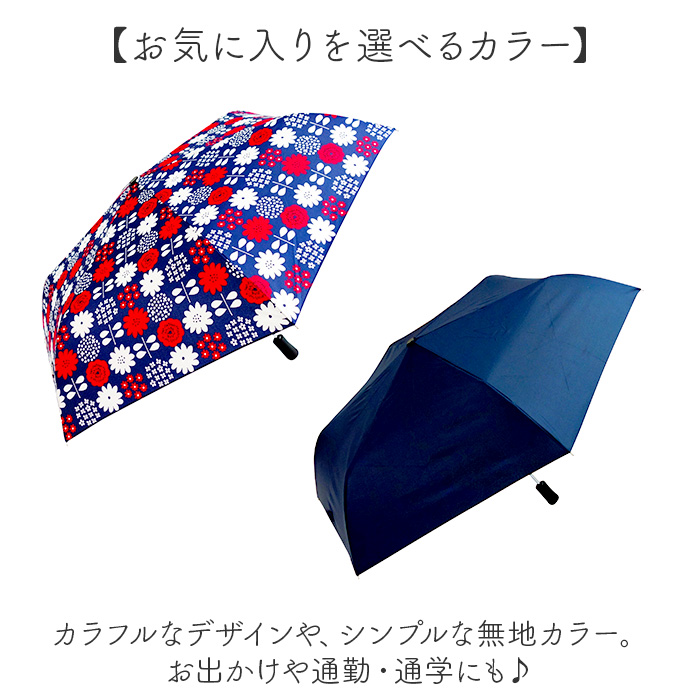 【お気に入りを選べるカラー】

カラフルなデザインや、シンプルな無地カラー。
お出かけや通勤・通学にも♪